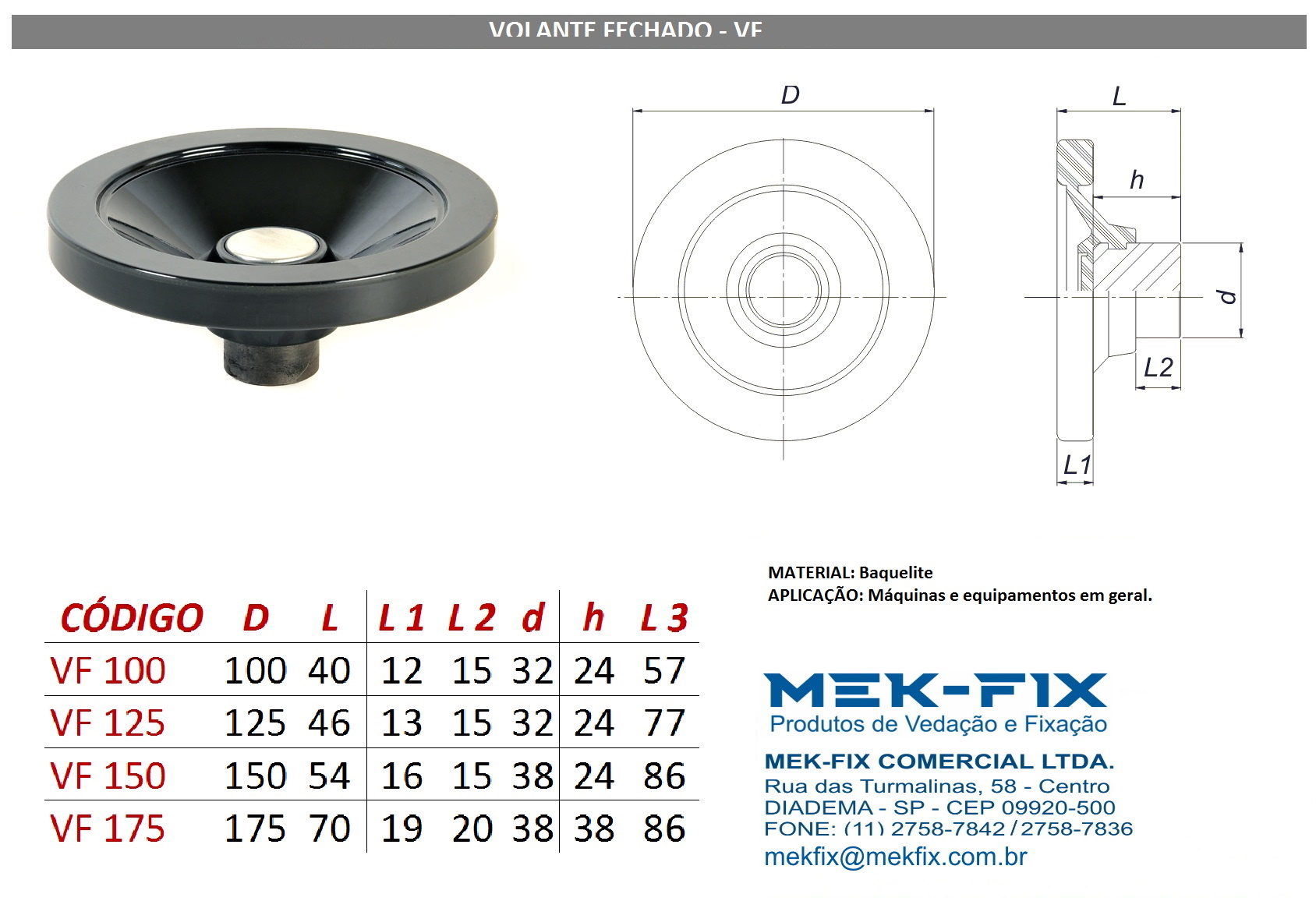 VOLANTE FECHADO - VF

D

L

h

d

L2

L1

MATERIAL: Baquelite
APLICAÇÃO: Máquinas e equipamentos em geral.

| CÓDIGO | D | L | L 1 | L 2 | d | h | L 3 |
|---|---|---|---|---|---|---|---|
| VF 100 | 100 | 40 | 12 | 15 | 32 | 24 | 57 |
| VF 125 | 125 | 46 | 13 | 15 | 32 | 24 | 77 |
| VF 150 | 150 | 54 | 16 | 15 | 38 | 24 | 86 |
| VF 175 | 175 | 70 | 19 | 20 | 38 | 38 | 86 |

MEK-FIX
Produtos de Vedação e Fixação

MEK-FIX COMERCIAL LTDA.
Rua das Turmalinas, 58 - Centro
DIADEMA - SP - CEP 09920-500
FONE: (11) 2758-7842 / 2758-7836
mekfix@mekfix.com.br